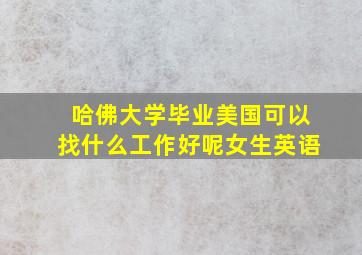 哈佛大学毕业美国可以找什么工作好呢女生英语